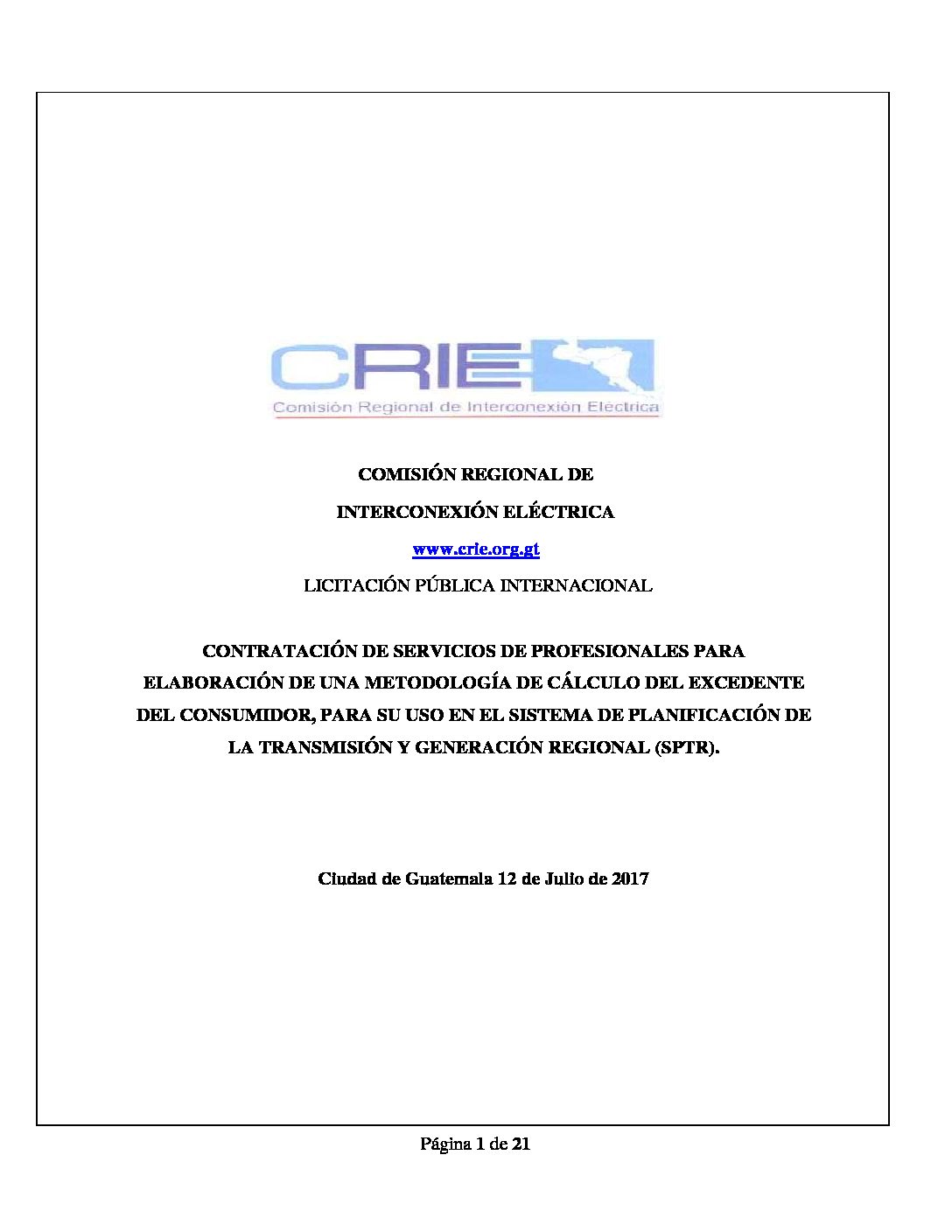 CRIE
Comisión Regional de Interconexión Eléctrica

COMISIÓN REGIONAL DE

INTERCONEXIÓN ELÉCTRICA

www.crie.org.gt

LICITACIÓN PÚBLICA INTERNACIONAL

CONTRATACIÓN DE SERVICIOS DE PROFESIONALES PARA ELABORACIÓN DE UNA METODOLOGÍA DE CÁLCULO DEL EXCEDENTE DEL CONSUMIDOR, PARA SU USO EN EL SISTEMA DE PLANIFICACIÓN DE LA TRANSMISIÓN Y GENERACIÓN REGIONAL (SPTR).

Ciudad de Guatemala 12 de Julio de 2017

Página 1 de 21